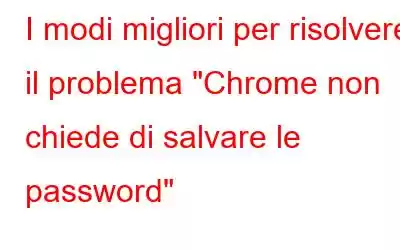 I modi migliori per risolvere il problema "Chrome non chiede di salvare le password"